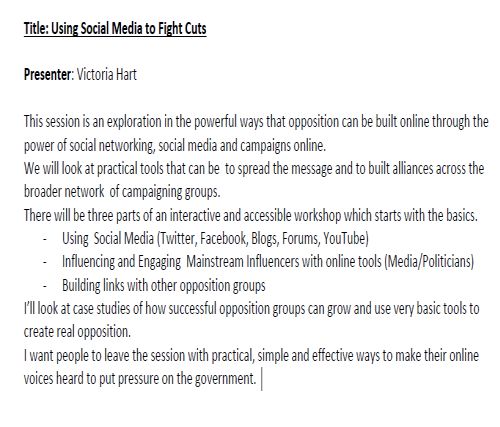 Title: Using Social Media to Fight Cuts

Presenter: Victoria Hart

This session is an exploration in the powerful ways that opposition can be built online through the power of social networking, social media and campaigns online.
We will look at practical tools that can be to spread the message and to built alliances across the broader network of campaigning groups.
There will be three parts of an interactive and accessible workshop which starts with the basics.
- Using Social Media (Twitter, Facebook, Blogs, Forums, YouTube)
- Influencing and Engaging Mainstream Influencers with online tools (Media/Politicians)
- Building links with other opposition groups
I'll look at case studies of how successful opposition groups can grow and use very basic tools to create real opposition.
I want people to leave the session with practical, simple and effective ways to make their online voices heard to put pressure on the government.